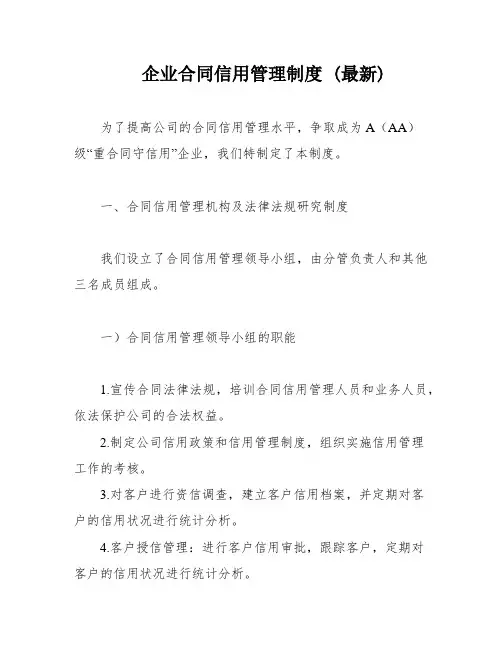 企业合同信用管理制度（最新）

为了提高公司的合同信用管理水平，争取成为 A（AA）级“重合同守信用”企业，我们特制定了本制度。

一、合同信用管理机构及法律法规研究制度

我们设立了合同信用管理领导小组，由分管负责人和其他三名成员组成。

一）合同信用管理领导小组的职能

1.宣传合同法律法规，培训合同信用管理人员和业务人员，依法保护公司的合法权益。

2.制定公司信用政策和信用管理制度，组织实施信用管理工作的考核。

3.对客户进行资信调查，建立客户信用档案，并定期对客户的信用状况进行统计分析。

4.客户授信管理：进行客户信用审批，跟踪客户，定期对客户的信用状况进行统计分析。